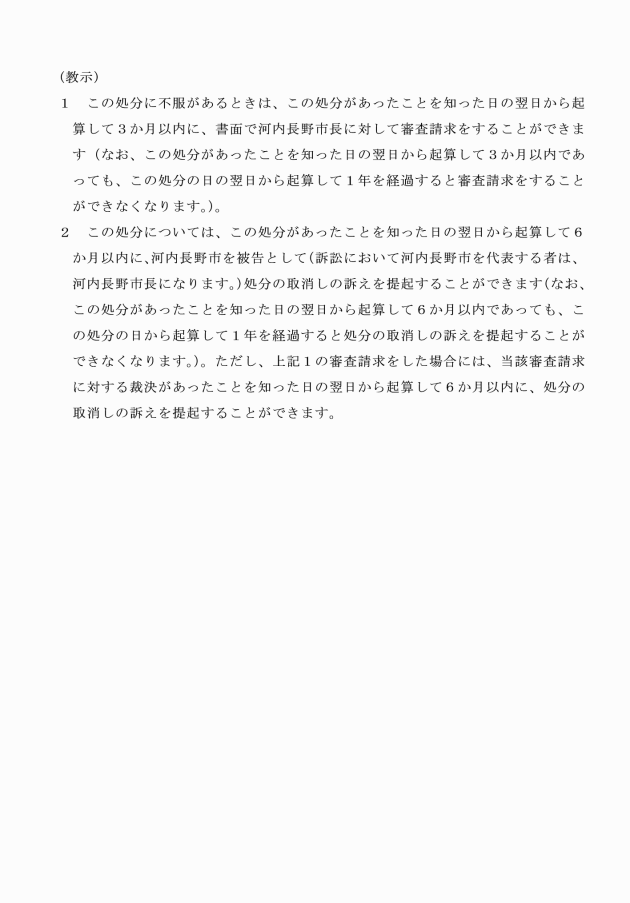 (教示)

1　この処分に不服があるときは、この処分があったことを知った日の翌日から起算して３か月以内に、書面で河内長野市長に対して審査請求をすることができます（なお、この処分があったことを知った日の翌日から起算して３か月以内であっても、この処分の日の翌日から起算して１年を経過すると審査請求をすることができなくなります。)。

2　この処分については、この処分があったことを知った日の翌日から起算して６か月以内に、河内長野市を被告として(訴訟において河内長野市を代表する者は、河内長野市長になります。)処分の取消しの訴えを提起することができます(なお、この処分があったことを知った日の翌日から起算して６か月以内であっても、この処分の日から起算して１年を経過すると処分の取消しの訴えを提起することができなくなります。)。ただし、上記１の審査請求をした場合には、当該審査請求に対する裁決があったことを知った日の翌日から起算して６か月以内に、処分の取消しの訴えを提起することができます。